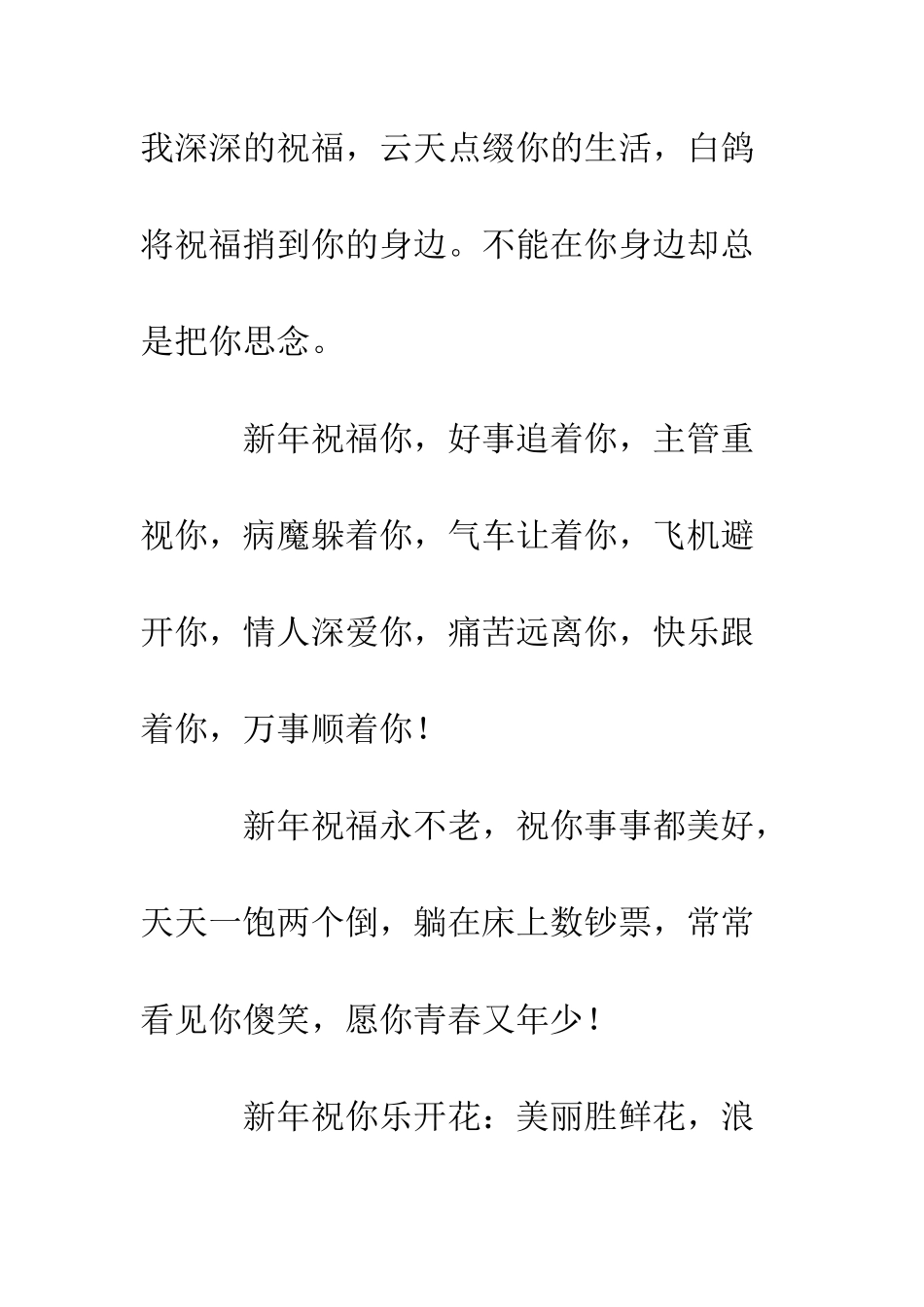 我深深的祝福，云天点缀你的生活，白鸽将祝福捎到你的身边。不能在你身边却总是把你思念。

新年祝福你，好事追着你，主管重视你，病魔躲着你，气车让着你，飞机避开你，情人深爱你，痛苦远离你，快乐跟着你，万事顺着你！

新年祝福永不老，祝你事事都美好，天天一饱两个倒，躺在床上数钞票，常常看见你傻笑，愿你青春又年少！

新年祝你乐开花：美丽胜鲜花，浪